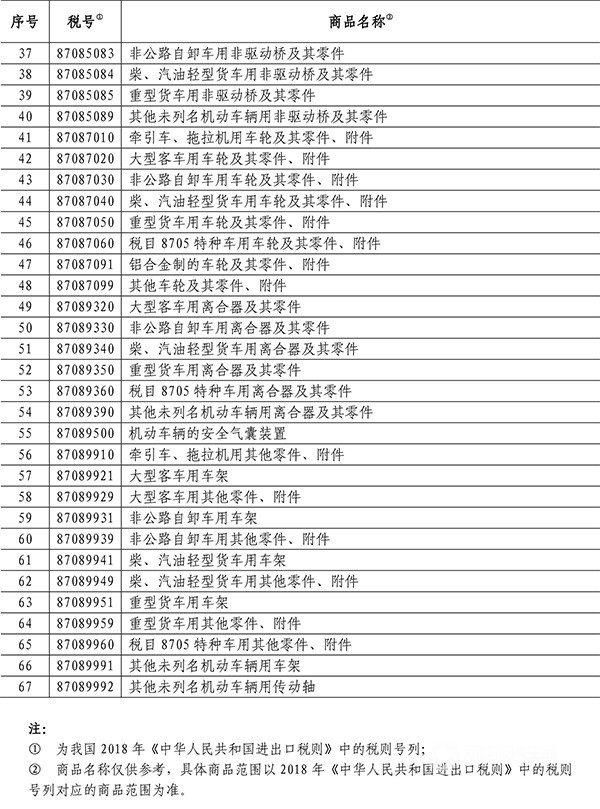 | 序号 | 税号① | 商品名称② |
|---|---|---|
| 37 | 87085083 | 非公路自卸车用非驱动桥及其零件 |
| 38 | 87085084 | 柴、汽油轻型货车用非驱动桥及其零件 |
| 39 | 87085085 | 重型货车用非驱动桥及其零件 |
| 40 | 87085089 | 其他未列名机动车辆用非驱动桥及其零件 |
| 41 | 87087010 | 牵引车、拖拉机用车轮及其零件、附件 |
| 42 | 87087020 | 大型客车用车轮及其零件、附件 |
| 43 | 87087030 | 非公路自卸车用车轮及其零件、附件 |
| 44 | 87087040 | 柴、汽油轻型货车用车轮及其零件、附件 |
| 45 | 87087050 | 重型货车用车轮及其零件、附件 |
| 46 | 87087060 | 税目 8705 特种车用车轮及其零件、附件 |
| 47 | 87087091 | 铝合金制的车轮及其零件、附件 |
| 48 | 87087099 | 其他车轮及其零件、附件 |
| 49 | 87089320 | 大型客车用离合器及其零件 |
| 50 | 87089330 | 非公路自卸车用离合器及其零件 |
| 51 | 87089340 | 柴、汽油轻型货车用离合器及其零件 |
| 52 | 87089350 | 重型货车用离合器及其零件 |
| 53 | 87089360 | 税目 8705 特种车用离合器及其零件 |
| 54 | 87089390 | 其他未列名机动车辆用离合器及其零件 |
| 55 | 87089500 | 机动车辆的安全气囊装置 |
| 56 | 87089910 | 牵引车、拖拉机用其他零件、附件 |
| 57 | 87089921 | 大型客车用车架 |
| 58 | 87089929 | 大型客车用其他零件、附件 |
| 59 | 87089931 | 非公路自卸车用车架 |
| 60 | 87089939 | 非公路自卸车用其他零件、附件 |
| 61 | 87089941 | 柴、汽油轻型货车用车架 |
| 62 | 87089949 | 柴、汽油轻型货车用其他零件、附件 |
| 63 | 87089951 | 重型货车用车架 |
| 64 | 87089959 | 重型货车用其他零件、附件 |
| 65 | 87089960 | 税目 8705 特种车用其他零件、附件 |
| 66 | 87089991 | 其他未列名机动车辆用车架 |
| 67 | 87089992 | 其他未列名机动车辆用传动轴 |

注:
① 为我国 2018 年《中华人民共和国进出口税则》中的税则号列;
② 商品名称仅供参考，具体商品范围以 2018 年《中华人民共和国进出口税则》中的税则号列对应的商品范围为准。